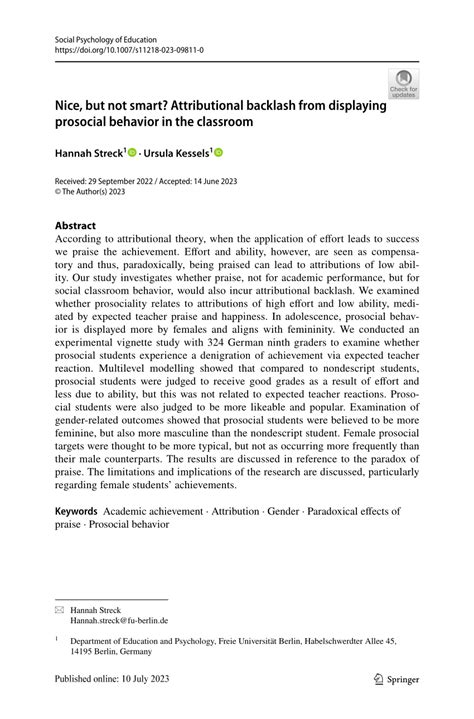 Social Psychology of Education
https://doi.org/10.1007/s11218-023-09811-0

Check for updates

Nice, but not smart? Attributional backlash from displaying prosocial behavior in the classroom

Hannah Streck$^1$ · Ursula Kessels$^1$

Received: 29 September 2022 / Accepted: 14 June 2023
© The Author(s) 2023

Abstract
According to attributional theory, when the application of effort leads to success we praise the achievement. Effort and ability, however, are seen as compensatory and thus, paradoxically, being praised can lead to attributions of low ability. Our study investigates whether praise, not for academic performance, but for social classroom behavior, would also incur attributional backlash. We examined whether prosociality relates to attributions of high effort and low ability, mediated by expected teacher praise and happiness. In adolescence, prosocial behavior is displayed more by females and aligns with femininity. We conducted an experimental vignette study with 324 German ninth graders to examine whether prosocial students experience a denigration of achievement via expected teacher reaction. Multilevel modelling showed that compared to nondescript students, prosocial students were judged to receive good grades as a result of effort and less due to ability, but this was not related to expected teacher reactions. Prosocial students were also judged to be more likeable and popular. Examination of gender-related outcomes showed that prosocial students were believed to be more feminine, but also more masculine than the nondescript student. Female prosocial targets were thought to be more typical, but not as occurring more frequently than their male counterparts. The results are discussed in reference to the paradox of praise. The limitations and implications of the research are discussed, particularly regarding female students' achievements.

Keywords Academic achievement · Attribution · Gender · Paradoxical effects of praise · Prosocial behavior

Hannah Streck
Hannah.streck@fu-berlin.de

$^1$ Department of Education and Psychology, Freie Universität Berlin, Habelschwerdter Allee 45, 14195 Berlin, Germany

Published online: 10 July 2023

Springer